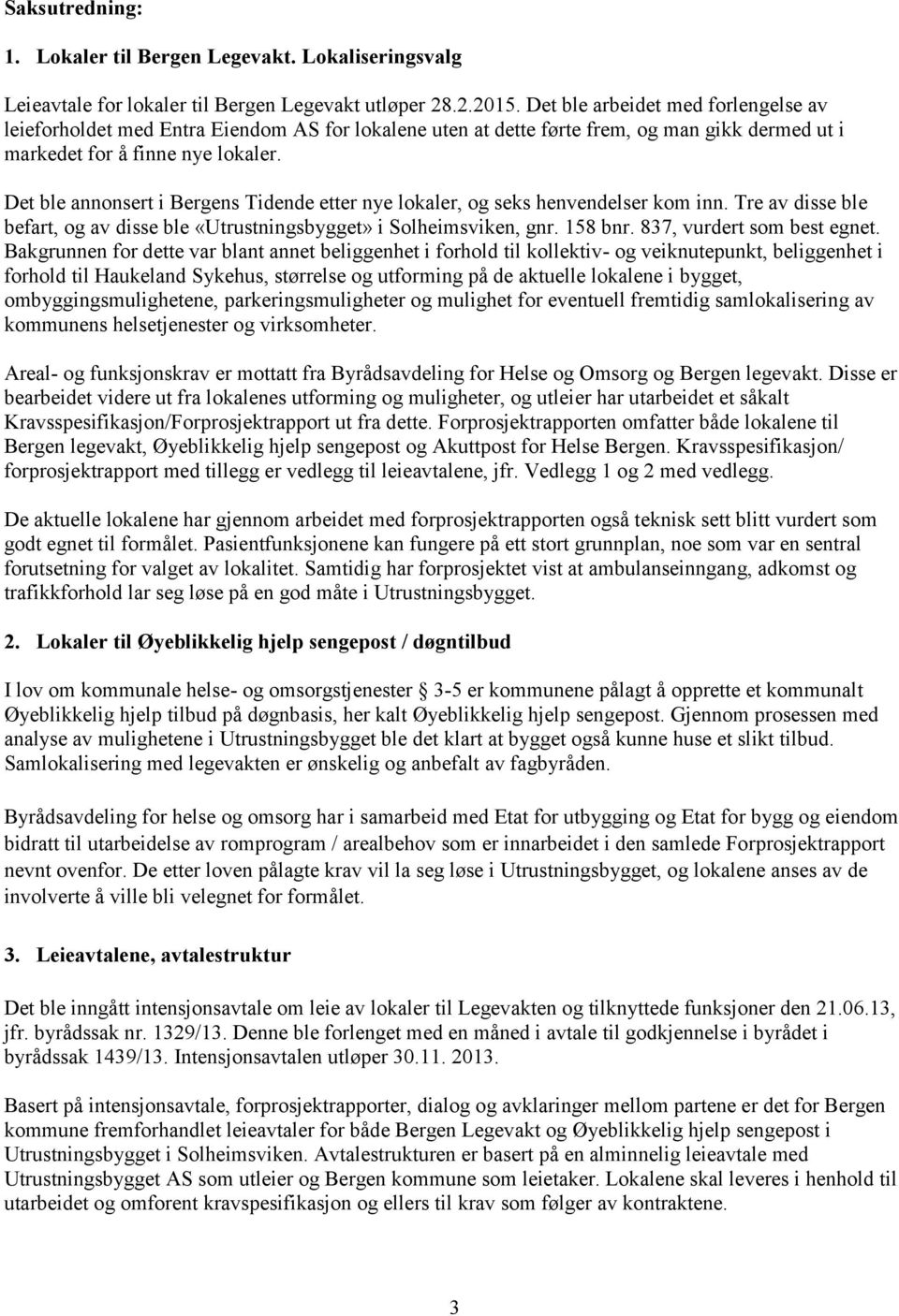 Saksutredning:

1. Lokaler til Bergen Legevakt. Lokaliseringsvalg

Leieavtale for lokaler til Bergen Legevakt utløper 28.2.2015. Det ble arbeidet med forlengelse av leieforholdet med Entra Eiendom AS for lokalene uten at dette førte frem, og man gikk dermed ut i markedet for å finne nye lokaler.

Det ble annonsert i Bergens Tidende etter nye lokaler, og seks henvendelser kom inn. Tre av disse ble befart, og av disse ble «Utrustningsbygget» i Solheimsviken, gnr. 158 bnr. 837, vurdert som best egnet. Bakgrunnen for dette var blant annet beliggenhet i forhold til kollektiv- og veiknutepunkt, beliggenhet i forhold til Haukeland Sykehus, størrelse og utforming på de aktuelle lokalene i bygget, ombyggingsmulighetene, parkeringsmuligheter og mulighet for eventuell fremtidig samlokalisering av kommunens helsetjenester og virksomheter.

Areal- og funksjonskrav er mottatt fra Byrådsavdeling for Helse og Omsorg og Bergen legevakt. Disse er bearbeidet videre ut fra lokalenes utforming og muligheter, og utleier har utarbeidet et såkalt Kravsspesifikasjon/Forprosjektrapport ut fra dette. Forprosjektrapporten omfatter både lokalene til Bergen legevakt, Øyeblikkelig hjelp sengepost og Akuttpost for Helse Bergen. Kravsspesifikasjon/ forprosjektrapport med tillegg er vedlegg til leieavtalene, jfr. Vedlegg 1 og 2 med vedlegg.

De aktuelle lokalene har gjennom arbeidet med forprosjektrapporten også teknisk sett blitt vurdert som godt egnet til formålet. Pasientfunksjonene kan fungere på ett stort grunnplan, noe som var en sentral forutsetning for valget av lokalitet. Samtidig har forprosjektet vist at ambulanseinngang, adkomst og trafikkforhold lar seg løse på en god måte i Utrustningsbygget.

2. Lokaler til Øyeblikkelig hjelp sengepost / døgntilbud

I lov om kommunale helse- og omsorgstjenester § 3-5 er kommunene pålagt å opprette et kommunalt Øyeblikkelig hjelp tilbud på døgnbasis, her kalt Øyeblikkelig hjelp sengepost. Gjennom prosessen med analyse av mulighetene i Utrustningsbygget ble det klart at bygget også kunne huse et slikt tilbud. Samlokalisering med legevakten er ønskelig og anbefalt av fagbyråden.

Byrådsavdeling for helse og omsorg har i samarbeid med Etat for utbygging og Etat for bygg og eiendom bidratt til utarbeidelse av romprogram / arealbehov som er innarbeidet i den samlede Forprosjektrapport nevnt ovenfor. De etter loven pålagte krav vil la seg løse i Utrustningsbygget, og lokalene anses av de involverte å ville bli velegnet for formålet.

3. Leieavtalene, avtalestruktur

Det ble inngått intensjonsavtale om leie av lokaler til Legevakten og tilknyttede funksjoner den 21.06.13, jfr. byrådssak nr. 1329/13. Denne ble forlenget med en måned i avtale til godkjennelse i byrådet i byrådssak 1439/13. Intensjonsavtalen utløper 30.11. 2013.

Basert på intensjonsavtale, forprosjektrapporter, dialog og avklaringer mellom partene er det for Bergen kommune fremforhandlet leieavtaler for både Bergen Legevakt og Øyeblikkelig hjelp sengepost i Utrustningsbygget i Solheimsviken. Avtalestrukturen er basert på en alminnelig leieavtale med Utrustningsbygget AS som utleier og Bergen kommune som leietaker. Lokalene skal leveres i henhold til utarbeidet og omforent kravspesifikasjon og ellers til krav som følger av kontraktene.

3